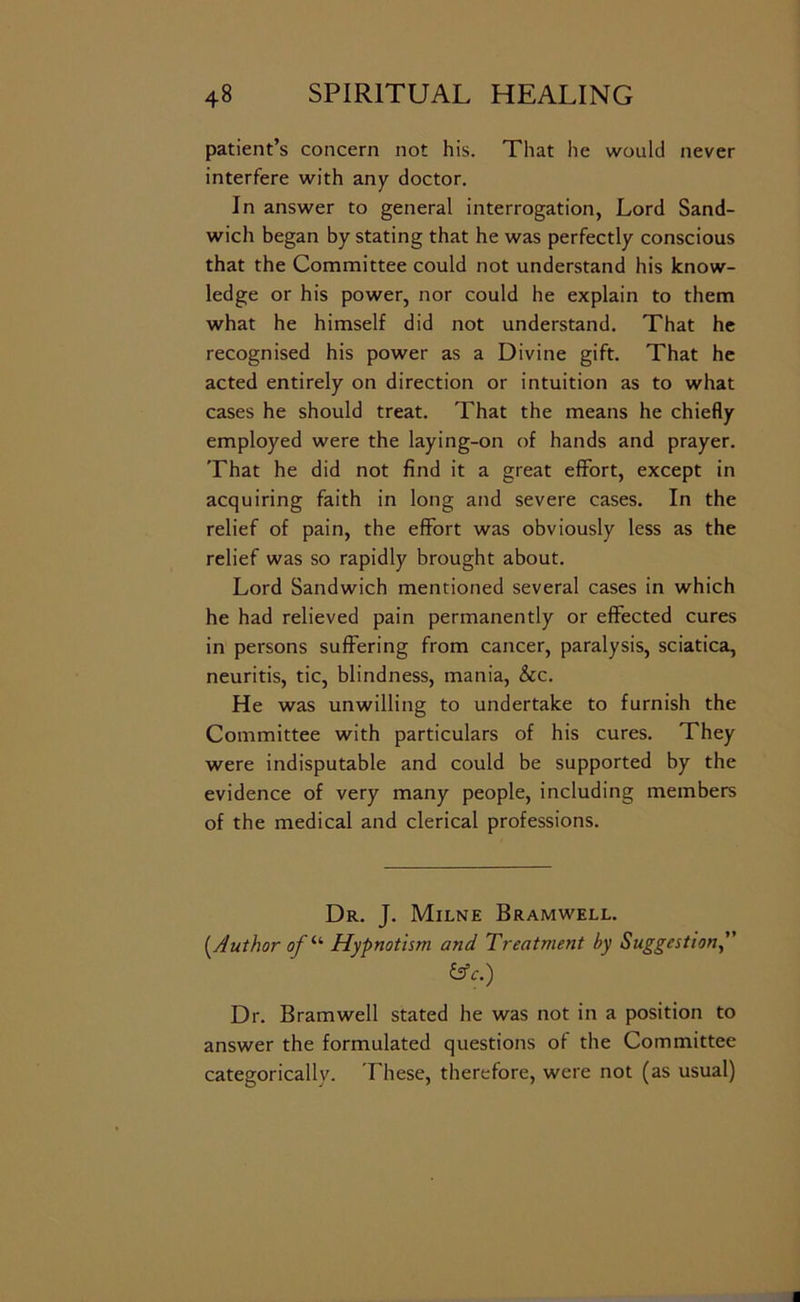 48 SPIRITUAL HEALING

patient's concern not his. That he would never interfere with any doctor.

In answer to general interrogation, Lord Sandwich began by stating that he was perfectly conscious that the Committee could not understand his knowledge or his power, nor could he explain to them what he himself did not understand. That he recognised his power as a Divine gift. That he acted entirely on direction or intuition as to what cases he should treat. That the means he chiefly employed were the laying-on of hands and prayer. That he did not find it a great effort, except in acquiring faith in long and severe cases. In the relief of pain, the effort was obviously less as the relief was so rapidly brought about.

Lord Sandwich mentioned several cases in which he had relieved pain permanently or effected cures in persons suffering from cancer, paralysis, sciatica, neuritis, tic, blindness, mania, &c.

He was unwilling to undertake to furnish the Committee with particulars of his cures. They were indisputable and could be supported by the evidence of very many people, including members of the medical and clerical professions.

Dr. J. Milne Bramwell.
(Author of "Hypnotism and Treatment by Suggestion," &c.)

Dr. Bramwell stated he was not in a position to answer the formulated questions of the Committee categorically. These, therefore, were not (as usual)